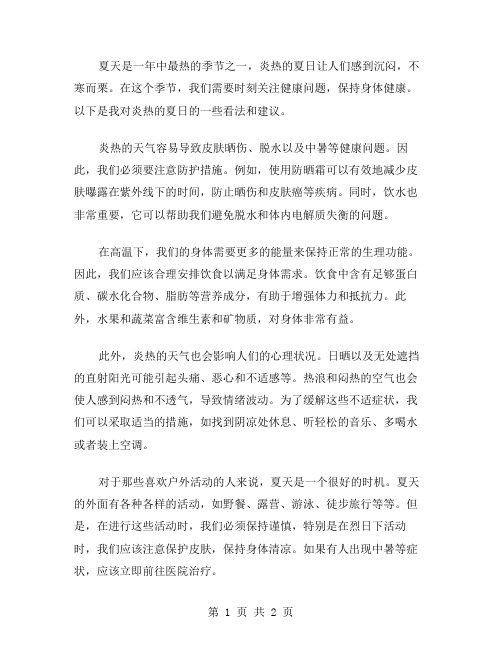 夏天是一年中最热的季节之一，炎热的夏日让人们感到沉闷，不寒而栗。在这个季节，我们需要时刻关注健康问题，保持身体健康。以下是我对炎热的夏日的一些看法和建议。

炎热的天气容易导致皮肤晒伤、脱水以及中暑等健康问题。因此，我们必须要注意防护措施。例如，使用防晒霜可以有效地减少皮肤曝露在紫外线下的时间，防止晒伤和皮肤癌等疾病。同时，饮水也非常重要，它可以帮助我们避免脱水和体内电解质失衡的问题。

在高温下，我们的身体需要更多的能量来保持正常的生理功能。因此，我们应该合理安排饮食以满足身体需求。饮食中含有足够蛋白质、碳水化合物、脂肪等营养成分，有助于增强体力和抵抗力。此外，水果和蔬菜富含维生素和矿物质，对身体非常有益。

此外，炎热的天气也会影响人们的心理状况。日晒以及无处遮挡的直射阳光可能引起头痛、恶心和不适感等。热浪和闷热的空气也会使人感到闷热和不透气，导致情绪波动。为了缓解这些不适症状，我们可以采取适当的措施，如找到阴凉处休息、听轻松的音乐、多喝水或者装上空调。

对于那些喜欢户外活动的人来说，夏天是一个很好的时机。夏天的外面有各种各样的活动，如野餐、露营、游泳、徒步旅行等等。但是，在进行这些活动时，我们必须保持谨慎，特别是在烈日下活动时，我们应该注意保护皮肤，保持身体清凉。如果有人出现中暑等症状，应该立即前往医院治疗。

第 1 页 共 2 页